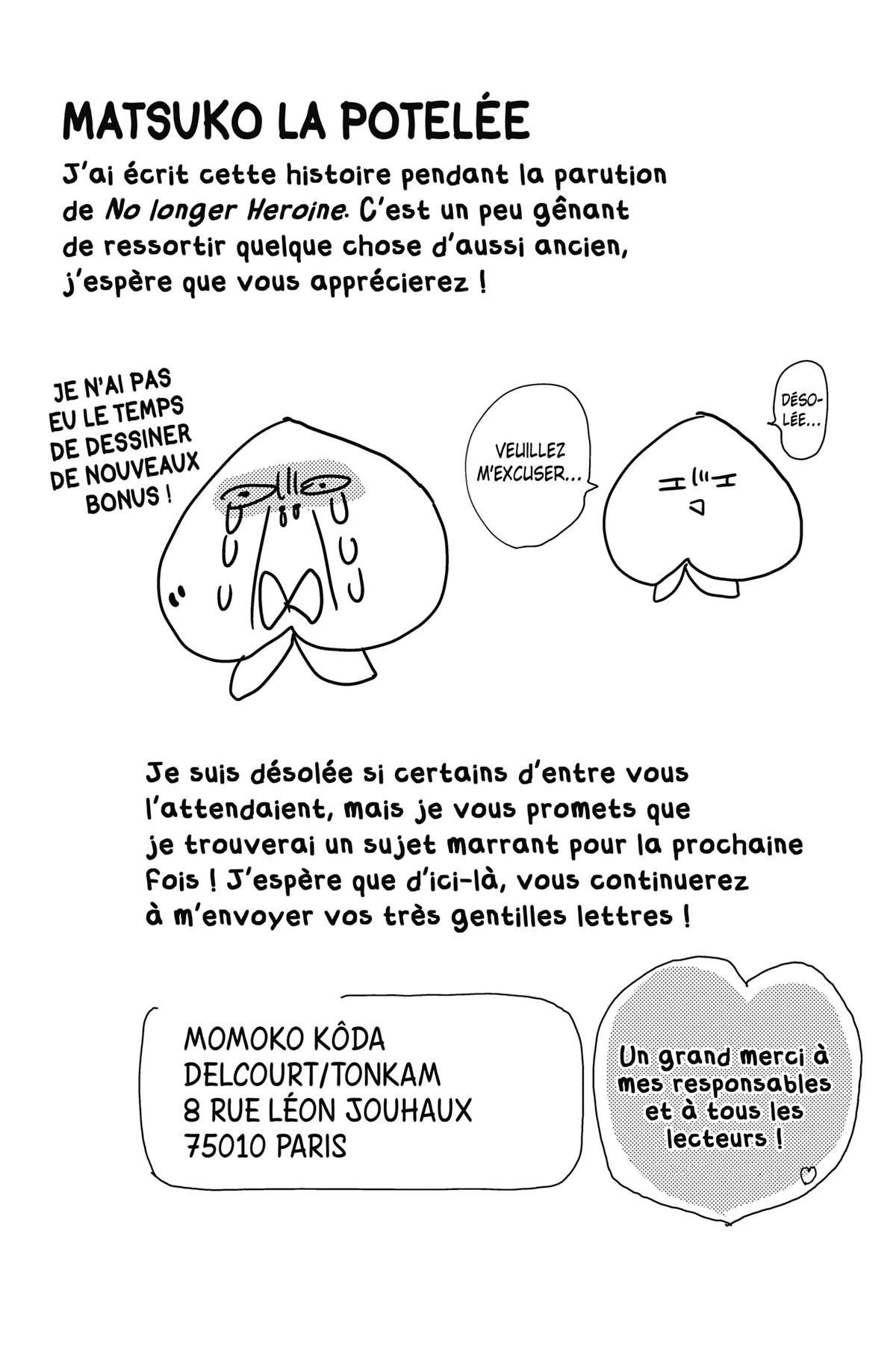 MATSUKO LA POTELÉE

J'ai écrit cette histoire pendant la parution de No longer Heroine. C'est un peu gênant de ressortir quelque chose d'aussi ancien, j'espère que vous apprécierez !

JE N'AI PAS EU LE TEMPS DE DESSINER DE NOUVEAUX BONUS !

VEUILLEZ M'EXCUSER...

DÉSOLÉE...

Je suis désolée si certains d'entre vous l'attendaient, mais je vous promets que je trouverai un sujet marrant pour la prochaine fois ! J'espère que d'ici-là, vous continuerez à m'envoyer vos très gentilles lettres !

MOMOKO KÔDA
DELCOURT/TONKAM
8 RUE LÉON JOUHAUX
75010 PARIS

Un grand merci à mes responsables et à tous les lecteurs !